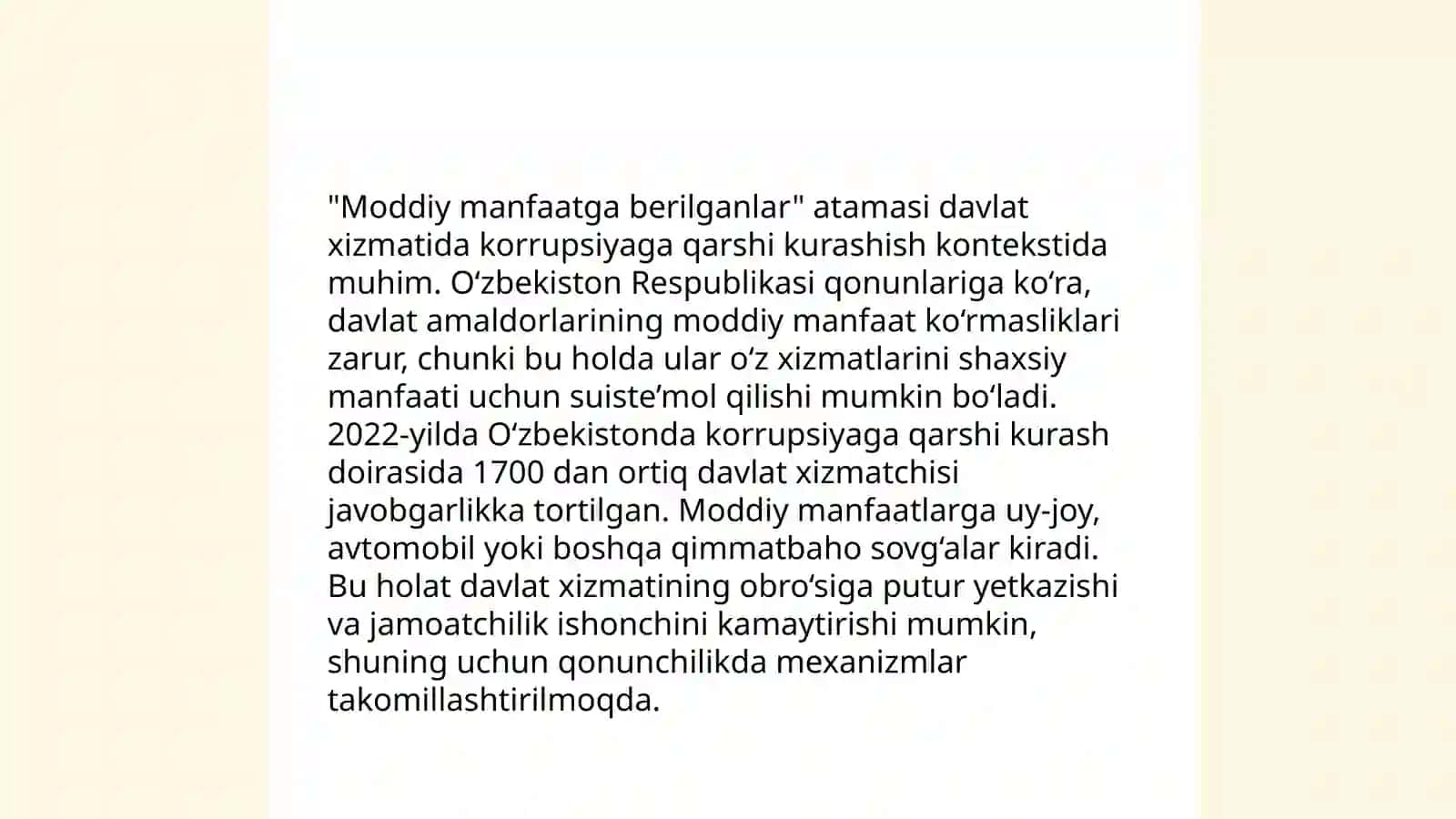 "Moddiy manfaatga berilganlar" atamasi davlat xizmatida korrupsiyaga qarshi kurashish kontekstida muhim. Oʻzbekiston Respublikasi qonunlariga koʻra, davlat amaldorlarining moddiy manfaat koʻrmasliklari zarur, chunki bu holda ular oʻz xizmatlarini shaxsiy manfaati uchun suisteʼmol qilishi mumkin boʻladi. 2022-yilda Oʻzbekistonda korrupsiyaga qarshi kurash doirasida 1700 dan ortiq davlat xizmatchisi javobgarlikka tortilgan. Moddiy manfaatlarga uy-joy, avtomobil yoki boshqa qimmatbaho sovgʻalar kiradi. Bu holat davlat xizmatining obroʻsiga putur yetkazishi va jamoatchilik ishonchini kamaytirishi mumkin, shuning uchun qonunchilikda mexanizmlar takomillashtirilmoqda.